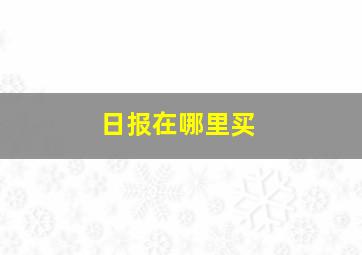 日报在哪里买